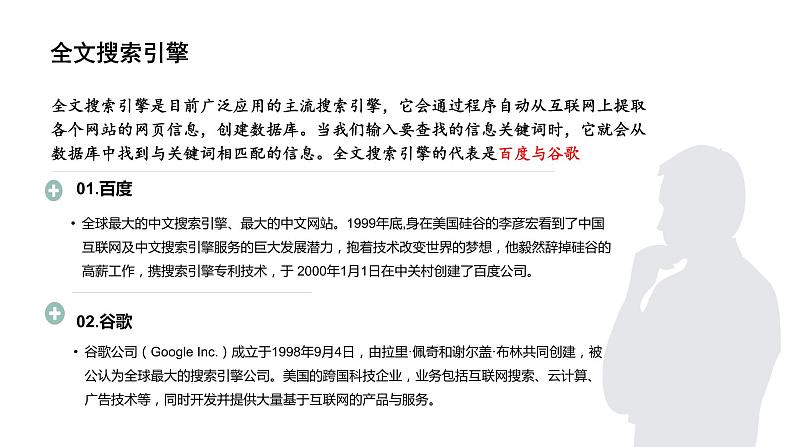 全文搜索引擎

全文搜索引擎是目前广泛应用的主流搜索引擎，它会通过程序自动从互联网上提取各个网站的网页信息，创建数据库。当我们输入要查找的信息关键词时，它就会从数据库中找到与关键词相匹配的信息。全文搜索引擎的代表是百度与谷歌

01.百度

• 全球最大的中文搜索引擎、最大的中文网站。1999年底,身在美国硅谷的李彦宏看到了中国互联网及中文搜索引擎服务的巨大发展潜力，抱着技术改变世界的梦想，他毅然辞掉硅谷的高薪工作，携搜索引擎专利技术，于 2000年1月1日在中关村创建了百度公司。

02.谷歌

• 谷歌公司（Google Inc.）成立于1998年9月4日，由拉里·佩奇和谢尔盖·布林共同创建，被公认为全球最大的搜索引擎公司。美国的跨国科技企业，业务包括互联网搜索、云计算、广告技术等，同时开发并提供大量基于互联网的产品与服务。